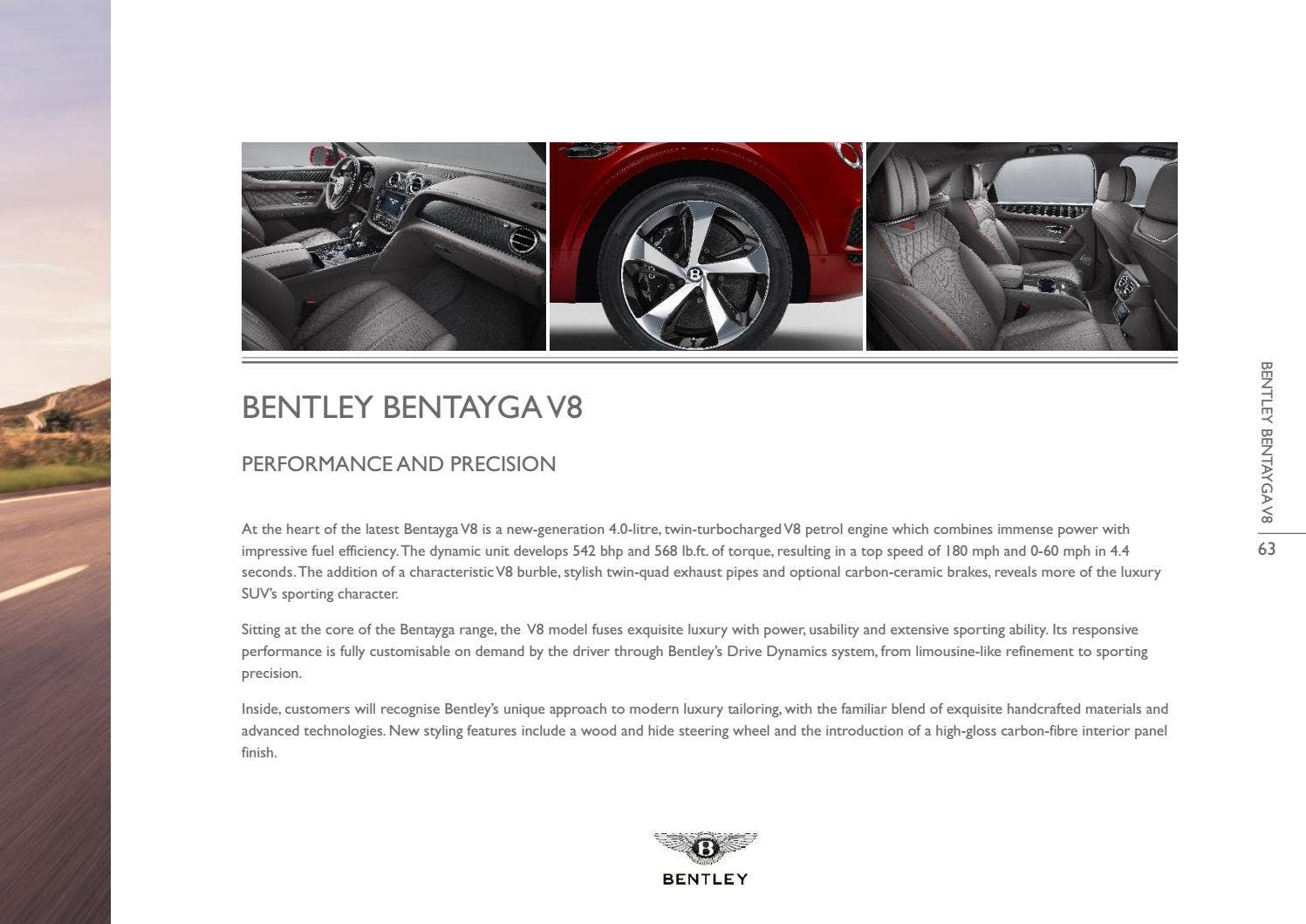 BENTLEY BENTAYGA V8

PERFORMANCE AND PRECISION

At the heart of the latest Bentayga V8 is a new-generation 4.0-litre, twin-turbocharged V8 petrol engine which combines immense power with impressive fuel efficiency. The dynamic unit develops 542 bhp and 568 lb.ft. of torque, resulting in a top speed of 180 mph and 0-60 mph in 4.4 seconds. The addition of a characteristic V8 burble, stylish twin-quad exhaust pipes and optional carbon-ceramic brakes, reveals more of the luxury SUV's sporting character.

Sitting at the core of the Bentayga range, the V8 model fuses exquisite luxury with power, usability and extensive sporting ability. Its responsive performance is fully customisable on demand by the driver through Bentley's Drive Dynamics system, from limousine-like refinement to sporting precision.

Inside, customers will recognise Bentley's unique approach to modern luxury tailoring, with the familiar blend of exquisite handcrafted materials and advanced technologies. New styling features include a wood and hide steering wheel and the introduction of a high-gloss carbon-fibre interior panel finish.

BENTLEY

BENTLEY BENTAYGA V8

63